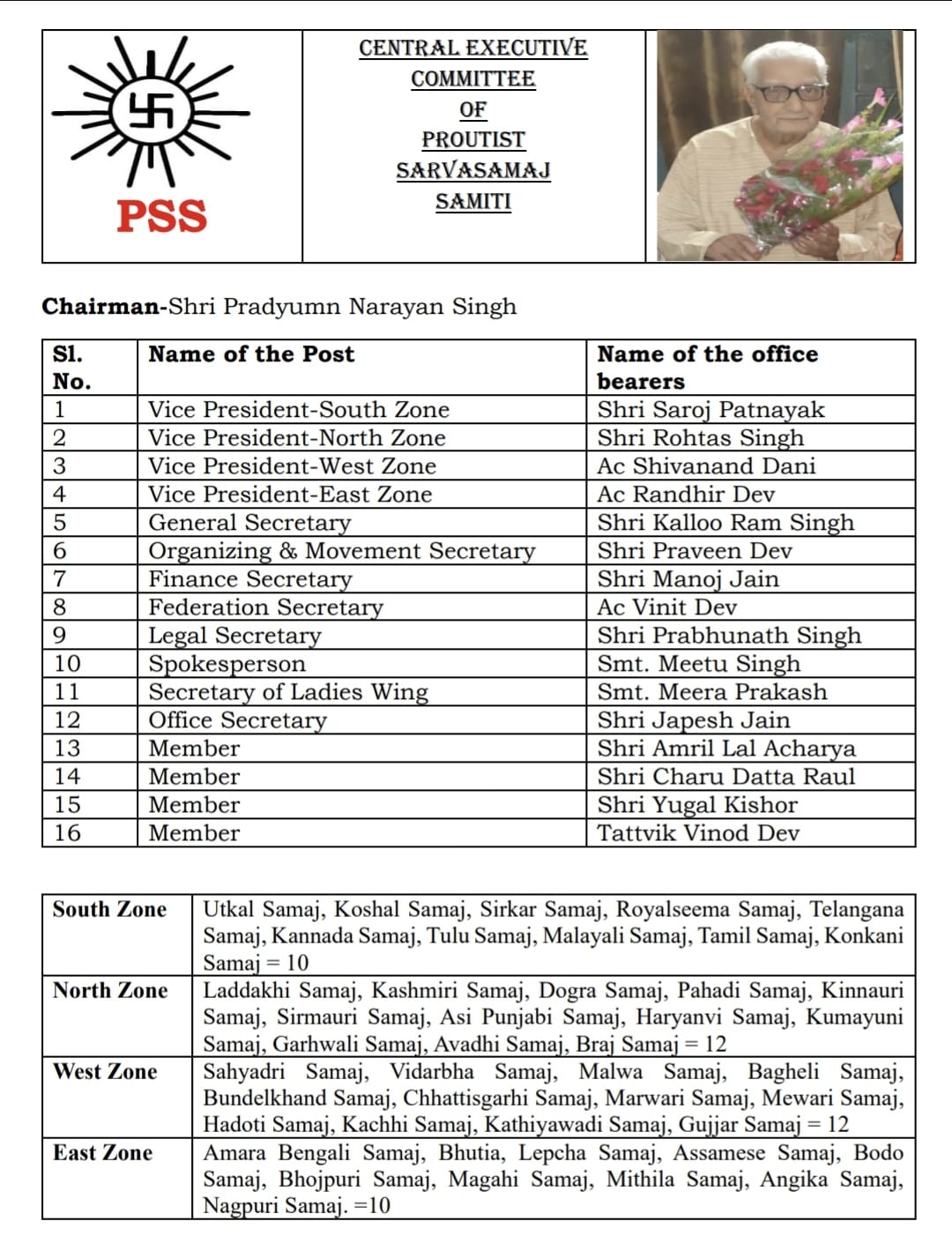 PSS

CENTRAL EXECUTIVE COMMITTEE OF PROUTIST SARVASAMAJ SAMITI

Chairman-Shri Pradyumn Narayan Singh

| Sl. No. | Name of the Post | Name of the office bearers |
|---|---|---|
| 1 | Vice President-South Zone | Shri Saroj Patnayak |
| 2 | Vice President-North Zone | Shri Rohtas Singh |
| 3 | Vice President-West Zone | Ac Shivanand Dani |
| 4 | Vice President-East Zone | Ac Randhir Dev |
| 5 | General Secretary | Shri Kalloo Ram Singh |
| 6 | Organizing & Movement Secretary | Shri Praveen Dev |
| 7 | Finance Secretary | Shri Manoj Jain |
| 8 | Federation Secretary | Ac Vinit Dev |
| 9 | Legal Secretary | Shri Prabhunath Singh |
| 10 | Spokesperson | Smt. Meetu Singh |
| 11 | Secretary of Ladies Wing | Smt. Meera Prakash |
| 12 | Office Secretary | Shri Japesh Jain |
| 13 | Member | Shri Amril Lal Acharya |
| 14 | Member | Shri Charu Datta Raul |
| 15 | Member | Shri Yugal Kishor |
| 16 | Member | Tattvik Vinod Dev |

| South Zone | Utkal Samaj, Koshal Samaj, Sirkar Samaj, Royalseema Samaj, Telangana Samaj, Kannada Samaj, Tulu Samaj, Malayali Samaj, Tamil Samaj, Konkani Samaj = 10 |
|---|---|
| North Zone | Laddakhi Samaj, Kashmiri Samaj, Dogra Samaj, Pahadi Samaj, Kinnauri Samaj, Sirmauri Samaj, Asi Punjabi Samaj, Haryanvi Samaj, Kumayuni Samaj, Garhwali Samaj, Avadhi Samaj, Braj Samaj = 12 |
| West Zone | Sahyadri Samaj, Vidarbha Samaj, Malwa Samaj, Bagheli Samaj, Bundelkhand Samaj, Chhattisgarhi Samaj, Marwari Samaj, Mewari Samaj, Hadoti Samaj, Kachhi Samaj, Kathiyawadi Samaj, Gujjar Samaj = 12 |
| East Zone | Amara Bengali Samaj, Bhutia, Lepcha Samaj, Assamese Samaj, Bodo Samaj, Bhojpuri Samaj, Magahi Samaj, Mithila Samaj, Angika Samaj, Nagpuri Samaj. =10 |